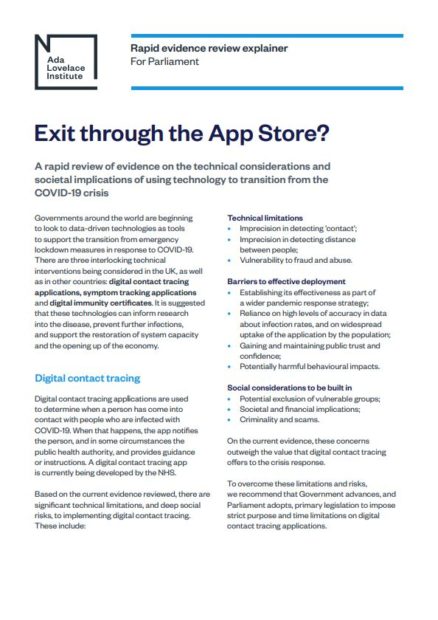 Ada Lovelace Institute

Rapid evidence review explainer
For Parliament

Exit through the App Store?

A rapid review of evidence on the technical considerations and societal implications of using technology to transition from the COVID-19 crisis

Governments around the world are beginning to look to data-driven technologies as tools to support the transition from emergency lockdown measures in response to COVID-19. There are three interlocking technical interventions being considered in the UK, as well as in other countries: digital contact tracing applications, symptom tracking applications and digital immunity certificates. It is suggested that these technologies can inform research into the disease, prevent further infections, and support the restoration of system capacity and the opening up of the economy.

Digital contact tracing

Digital contact tracing applications are used to determine when a person has come into contact with people who are infected with COVID-19. When that happens, the app notifies the person, and in some circumstances the public health authority, and provides guidance or instructions. A digital contact tracing app is currently being developed by the NHS.

Based on the current evidence reviewed, there are significant technical limitations, and deep social risks, to implementing digital contact tracing. These include:

Technical limitations
• Imprecision in detecting 'contact';
• Imprecision in detecting distance between people;
• Vulnerability to fraud and abuse.

Barriers to effective deployment
• Establishing its effectiveness as part of a wider pandemic response strategy;
• Reliance on high levels of accuracy in data about infection rates, and on widespread uptake of the application by the population;
• Gaining and maintaining public trust and confidence;
• Potentially harmful behavioural impacts.

Social considerations to be built in
• Potential exclusion of vulnerable groups;
• Societal and financial implications;
• Criminality and scams.

On the current evidence, these concerns outweigh the value that digital contact tracing offers to the crisis response.

To overcome these limitations and risks, we recommend that Government advances, and Parliament adopts, primary legislation to impose strict purpose and time limitations on digital contact tracing applications.